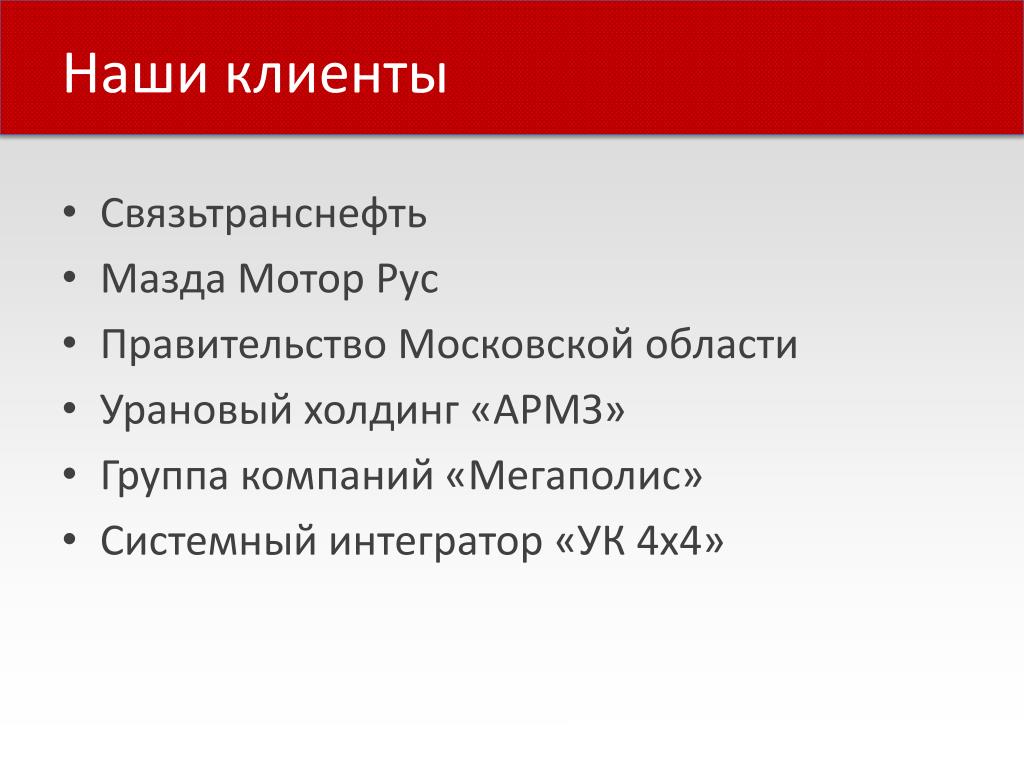 Наши клиенты

• Связьтранснефть
• Мазда Мотор Рус
• Правительство Московской области
• Урановый холдинг «АРМЗ»
• Группа компаний «Мегаполис»
• Системный интегратор «УК 4х4»